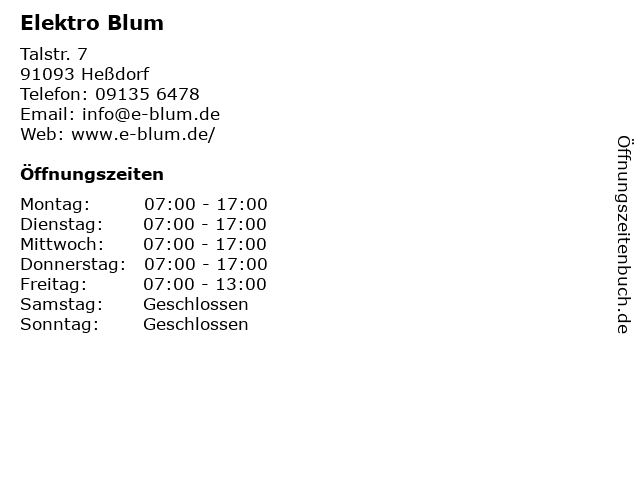 Elektro Blum

Talstr. 7
91093 Heßdorf
Telefon: 09135 6478
Email: info@e-blum.de
Web: www.e-blum.de/

Öffnungszeiten

Montag: 07:00 - 17:00
Dienstag: 07:00 - 17:00
Mittwoch: 07:00 - 17:00
Donnerstag: 07:00 - 17:00
Freitag: 07:00 - 13:00
Samstag: Geschlossen
Sonntag: Geschlossen

Öffnungszeitenbuch.de